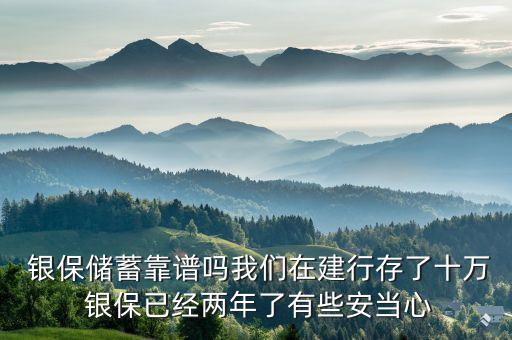 银保储蓄靠谱吗我们在建行存了十万银保已经两年了有些安当心